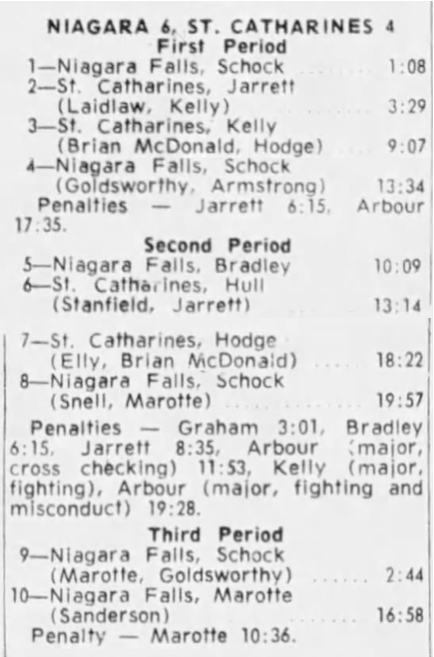 NIAGARA 6, ST. CATHARINES 4
First Period
1—Niagara Falls, Schock 1:08
2—St. Catharines, Jarrett
(Laidlaw, Kelly) 3:29
3—St. Catharines, Kelly
(Brian McDonald, Hodge) 9:07
4—Niagara Falls, Schock
(Goldsworthy, Armstrong) 13:34

Penalties — Jarrett 6:15, Arbour 17:35.

Second Period
5—Niagara Falls, Bradley 10:09
6—St. Catharines, Hull
(Stanfield, Jarrett) 13:14
7—St. Catharines, Hodge
(Elly, Brian McDonald) 18:22
8—Niagara Falls, Schock
(Snell, Marotte) 19:57

Penalties — Graham 3:01, Bradley 6:15, Jarrett 8:35, Arbour (major, cross checking) 11:53, Kelly (major, fighting), Arbour (major, fighting and misconduct) 19:28.

Third Period
9—Niagara Falls, Schock
(Marotte, Goldsworthy) 2:44
10—Niagara Falls, Marotte
(Sanderson) 16:58

Penalty — Marotte 10:36.